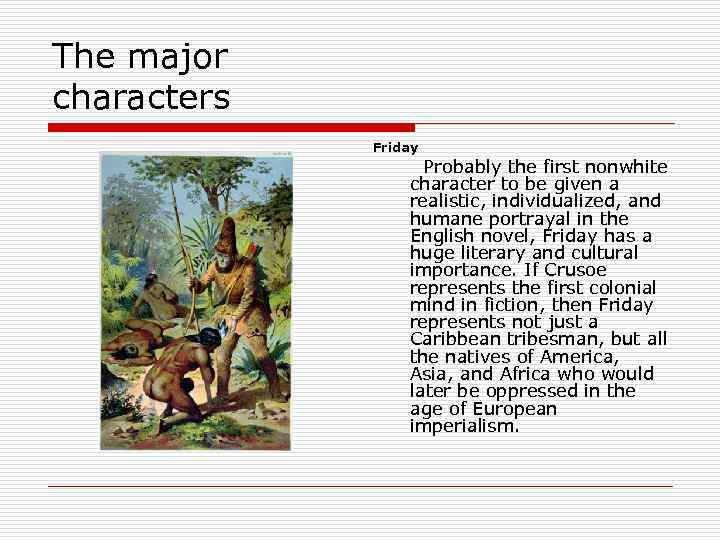 The major characters

Friday

Probably the first nonwhite character to be given a realistic, individualized, and humane portrayal in the English novel, Friday has a huge literary and cultural importance. If Crusoe represents the first colonial mind in fiction, then Friday represents not just a Caribbean tribesman, but all the natives of America, Asia, and Africa who would later be oppressed in the age of European imperialism.